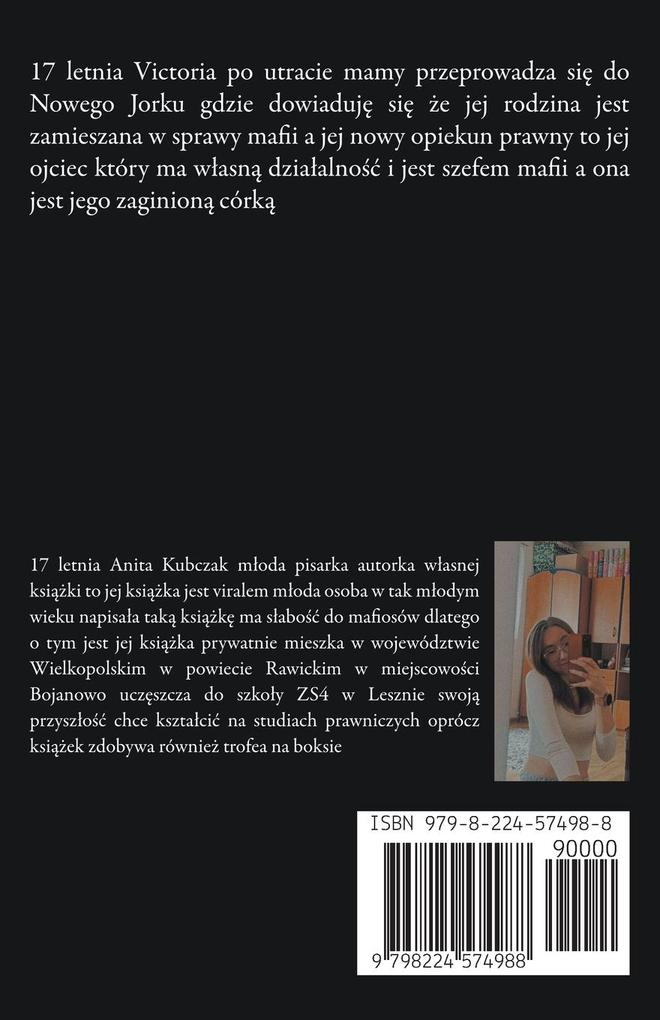 17 letnia Victoria po utracie mamy przeprowadza się do Nowego Jorku gdzie dowiaduję się że jej rodzina jest zamieszana w sprawy mafii a jej nowy opiekun prawny to jej ojciec który ma własną działalność i jest szefem mafii a ona jest jego zaginioną córką

17 letnia Anita Kubczak młoda pisarka autorka własnej książki to jej książka jest viralem młoda osoba w tak młodym wieku napisała taką książkę ma słabość do mafiosów dlatego o tym jest jej książka prywatnie mieszka w województwie Wielkopolskim w powiecie Rawickim w miejscowości Bojanowo uczęszcza do szkoły ZS4 w Lesznie swoją przyszłość chce kształcić na studiach prawniczych oprócz książek zdobywa również trofea na boksie

ISBN 979-8-224-57498-8

90000

9 798224 574988